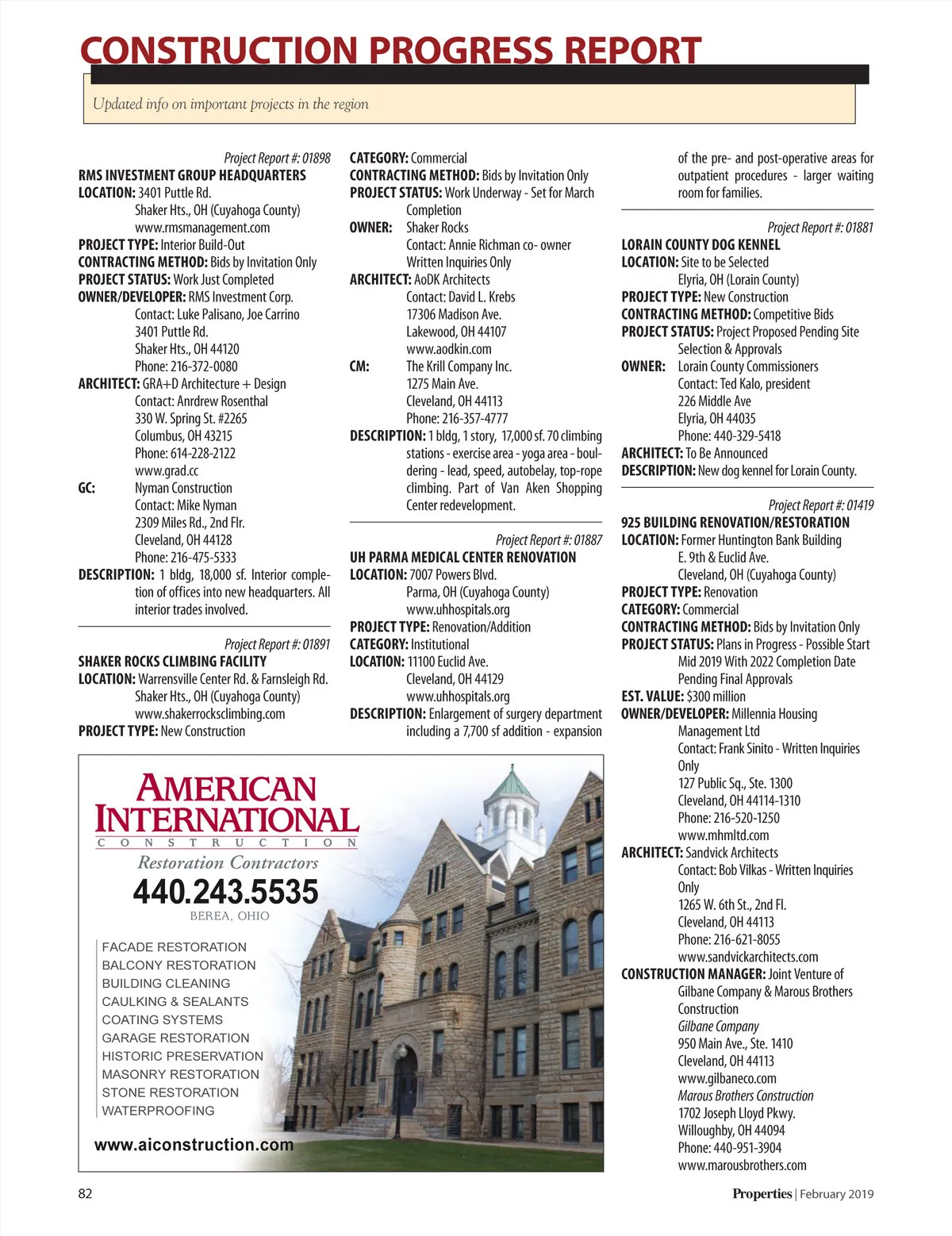 CONSTRUCTION PROGRESS REPORT

Updated info on important projects in the region

Project Report #: 01898
RMS INVESTMENT GROUP HEADQUARTERS
LOCATION: 3401 Puttle Rd.
Shaker Hts., OH (Cuyahoga County)
www.rmsmanagement.com
PROJECT TYPE: Interior Build-Out
CONTRACTING METHOD: Bids by Invitation Only
PROJECT STATUS: Work Just Completed
OWNER/DEVELOPER: RMS Investment Corp.
Contact: Luke Palisano, Joe Carrino
3401 Puttle Rd.
Shaker Hts., OH 44120
Phone: 216-372-0080
ARCHITECT: GRA+D Architecture + Design
Contact: Anrdrew Rosenthal
330 W. Spring St. #2265
Columbus, OH 43215
Phone: 614-228-2122
www.grad.cc
GC: Nyman Construction
Contact: Mike Nyman
2309 Miles Rd., 2nd Flr.
Cleveland, OH 44128
Phone: 216-475-5333
DESCRIPTION: 1 bldg, 18,000 sf. Interior completion of offices into new headquarters. All interior trades involved.

Project Report #: 01891
SHAKER ROCKS CLIMBING FACILITY
LOCATION: Warrensville Center Rd. & Farnsleigh Rd.
Shaker Hts., OH (Cuyahoga County)
www.shakerrocksclimbing.com
PROJECT TYPE: New Construction
CATEGORY: Commercial
CONTRACTING METHOD: Bids by Invitation Only
PROJECT STATUS: Work Underway - Set for March Completion
OWNER: Shaker Rocks
Contact: Annie Richman co- owner
Written Inquiries Only
ARCHITECT: AoDK Architects
Contact: David L. Krebs
17306 Madison Ave.
Lakewood, OH 44107
www.aodkin.com
CM: The Krill Company Inc.
1275 Main Ave.
Cleveland, OH 44113
Phone: 216-357-4777
DESCRIPTION: 1 bldg, 1 story, 17,000 sf. 70 climbing stations - exercise area - yoga area - bouldering - lead, speed, autobelay, top-rope climbing. Part of Van Aken Shopping Center redevelopment.

Project Report #: 01887
UH PARMA MEDICAL CENTER RENOVATION
LOCATION: 7007 Powers Blvd.
Parma, OH (Cuyahoga County)
www.uhhospitals.org
PROJECT TYPE: Renovation/Addition
CATEGORY: Institutional
LOCATION: 11100 Euclid Ave.
Cleveland, OH 44129
www.uhhospitals.org
DESCRIPTION: Enlargement of surgery department including a 7,700 sf addition - expansion of the pre- and post-operative areas for outpatient procedures - larger waiting room for families.

Project Report #: 01881
LORAIN COUNTY DOG KENNEL
LOCATION: Site to be Selected
Elyria, OH (Lorain County)
PROJECT TYPE: New Construction
CONTRACTING METHOD: Competitive Bids
PROJECT STATUS: Project Proposed Pending Site Selection & Approvals
OWNER: Lorain County Commissioners
Contact: Ted Kalo, president
226 Middle Ave
Elyria, OH 44035
Phone: 440-329-5418
ARCHITECT: To Be Announced
DESCRIPTION: New dog kennel for Lorain County.

Project Report #: 01419
925 BUILDING RENOVATION/RESTORATION
LOCATION: Former Huntington Bank Building
E. 9th & Euclid Ave.
Cleveland, OH (Cuyahoga County)
PROJECT TYPE: Renovation
CATEGORY: Commercial
CONTRACTING METHOD: Bids by Invitation Only
PROJECT STATUS: Plans in Progress - Possible Start Mid 2019 With 2022 Completion Date Pending Final Approvals
EST. VALUE: $300 million
OWNER/DEVELOPER: Millennia Housing Management Ltd
Contact: Frank Sinito - Written Inquiries Only
127 Public Sq., Ste. 1300
Cleveland, OH 44114-1310
Phone: 216-520-1250
www.mhmltd.com
ARCHITECT: Sandvick Architects
Contact: Bob Vilkas - Written Inquiries Only
1265 W. 6th St., 2nd Fl.
Cleveland, OH 44113
Phone: 216-621-8055
www.sandvickarchitects.com
CONSTRUCTION MANAGER: Joint Venture of Gilbane Company & Marous Brothers Construction
Gilbane Company
950 Main Ave., Ste. 1410
Cleveland, OH 44113
www.gilbaneco.com
Marous Brothers Construction
1702 Joseph Lloyd Pkwy.
Willoughby, OH 44094
Phone: 440-951-3904
www.marousbrothers.com

AMERICAN INTERNATIONAL
CONSTRUCTION
Restoration Contractors
440.243.5535
BEREA, OHIO
FACADE RESTORATION
BALCONY RESTORATION
BUILDING CLEANING
CAULKING & SEALANTS
COATING SYSTEMS
GARAGE RESTORATION
HISTORIC PRESERVATION
MASONRY RESTORATION
STONE RESTORATION
WATERPROOFING
www.aiconstruction.com

82
Properties | February 2019